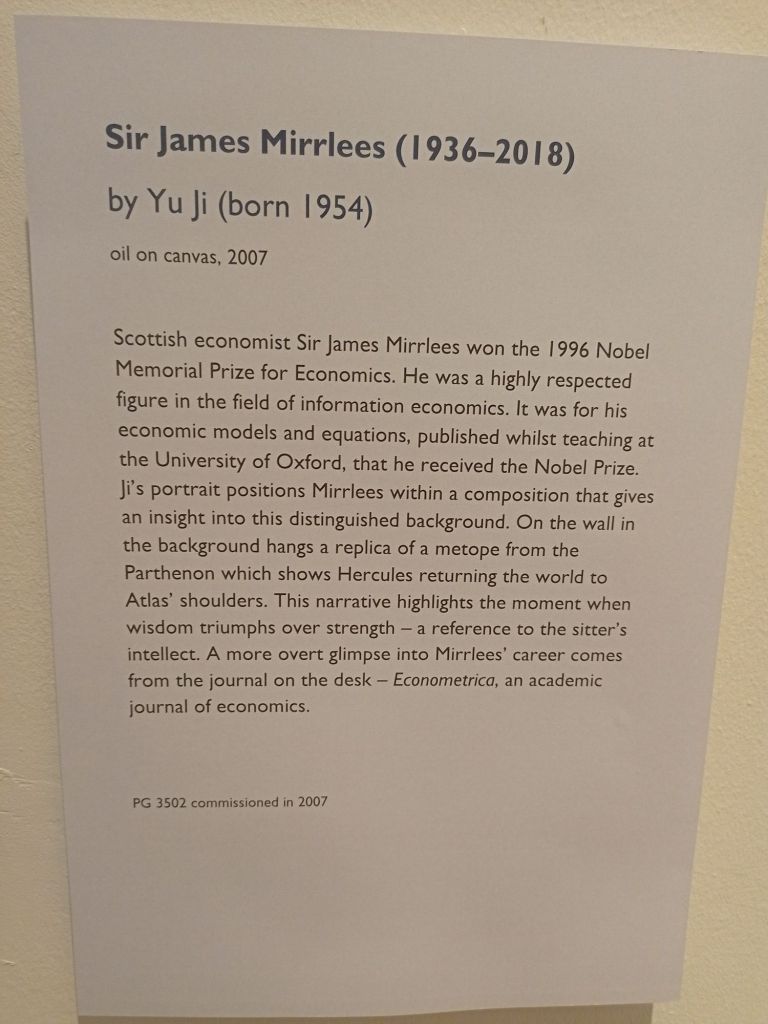 Sir James Mirrlees (1936–2018)

by Yu Ji (born 1954)

oil on canvas, 2007

Scottish economist Sir James Mirrlees won the 1996 Nobel Memorial Prize for Economics. He was a highly respected figure in the field of information economics. It was for his economic models and equations, published whilst teaching at the University of Oxford, that he received the Nobel Prize. Ji's portrait positions Mirrlees within a composition that gives an insight into this distinguished background. On the wall in the background hangs a replica of a metope from the Parthenon which shows Hercules returning the world to Atlas' shoulders. This narrative highlights the moment when wisdom triumphs over strength – a reference to the sitter's intellect. A more overt glimpse into Mirrlees' career comes from the journal on the desk – Econometrica, an academic journal of economics.

PG 3502 commissioned in 2007